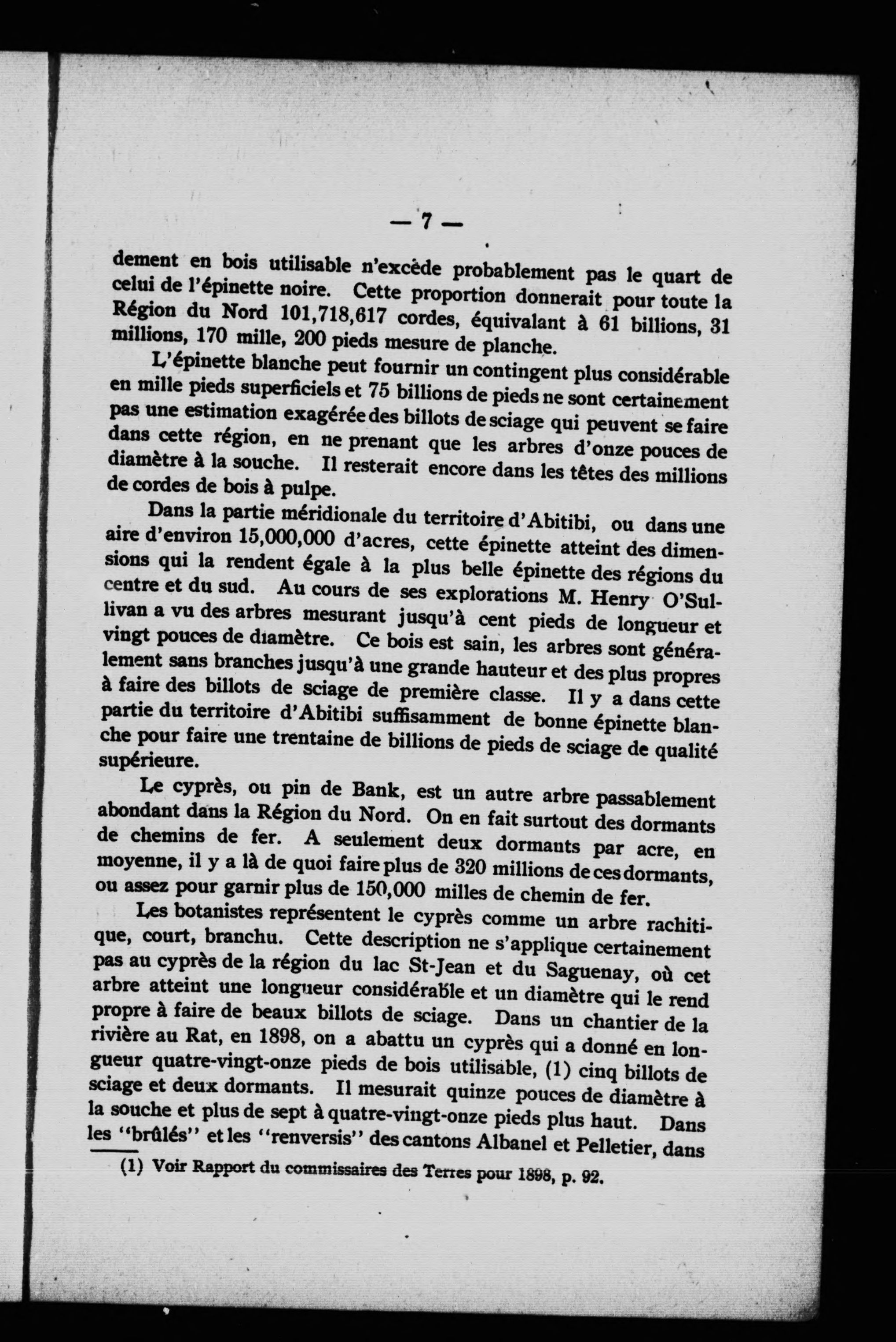 — 7 —

dement en bois utilisable n'excède probablement pas le quart de celui de l'épinette noire. Cette proportion donnerait pour toute la Région du Nord 101,718,617 cordes, équivalant à 61 billions, 31 millions, 170 mille, 200 pieds mesure de planche.

L'épinette blanche peut fournir un contingent plus considérable en mille pieds superficiels et 75 billions de pieds ne sont certainement pas une estimation exagérée des billots de sciage qui peuvent se faire dans cette région, en ne prenant que les arbres d'onze pouces de diamètre à la souche. Il resterait encore dans les têtes des millions de cordes de bois à pulpe.

Dans la partie méridionale du territoire d'Abitibi, ou dans une aire d'environ 15,000,000 d'acres, cette épinette atteint des dimensions qui la rendent égale à la plus belle épinette des régions du centre et du sud. Au cours de ses explorations M. Henry O'Sullivan a vu des arbres mesurant jusqu'à cent pieds de longueur et vingt pouces de diamètre. Ce bois est sain, les arbres sont généralement sans branches jusqu'à une grande hauteur et des plus propres à faire des billots de sciage de première classe. Il y a dans cette partie du territoire d'Abitibi suffisamment de bonne épinette blanche pour faire une trentaine de billions de pieds de sciage de qualité supérieure.

Le cyprès, ou pin de Bank, est un autre arbre passablement abondant dans la Région du Nord. On en fait surtout des dormants de chemins de fer. A seulement deux dormants par acre, en moyenne, il y a là de quoi faire plus de 320 millions de ces dormants, ou assez pour garnir plus de 150,000 milles de chemin de fer.

Les botanistes représentent le cyprès comme un arbre rachitique, court, branchu. Cette description ne s'applique certainement pas au cyprès de la région du lac St-Jean et du Saguenay, où cet arbre atteint une longueur considérable et un diamètre qui le rend propre à faire de beaux billots de sciage. Dans un chantier de la rivière au Rat, en 1898, on a abattu un cyprès qui a donné en longueur quatre-vingt-onze pieds de bois utilisable, (1) cinq billots de sciage et deux dormants. Il mesurait quinze pouces de diamètre à la souche et plus de sept à quatre-vingt-onze pieds plus haut. Dans les "brûlés" et les "renversis" des cantons Albanel et Pelletier, dans

(1) Voir Rapport du commissaires des Terres pour 1898, p. 92.